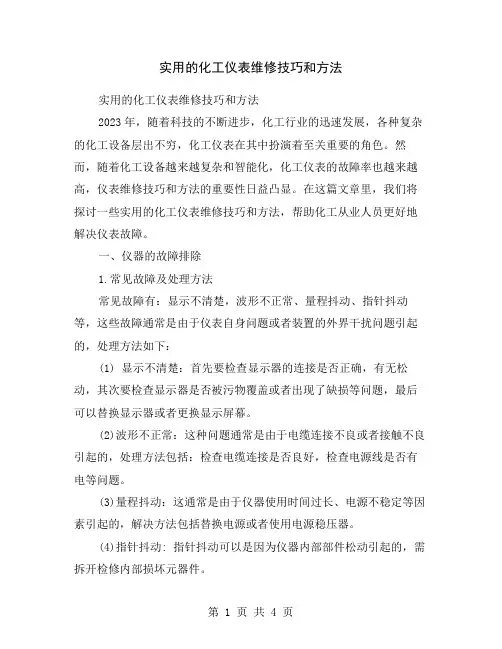 实用的化工仪表维修技巧和方法

实用的化工仪表维修技巧和方法

2023年，随着科技的不断进步，化工行业的迅速发展，各种复杂的化工设备层出不穷，化工仪表在其中扮演着至关重要的角色。然而，随着化工设备越来越复杂和智能化，化工仪表的故障率也越来越高，仪表维修技巧和方法的重要性日益凸显。在这篇文章里，我们将探讨一些实用的化工仪表维修技巧和方法，帮助化工从业人员更好地解决仪表故障。

一、仪器的故障排除

1.常见故障及处理方法

常见故障有：显示不清楚，波形不正常、量程抖动、指针抖动等，这些故障通常是由于仪表自身问题或者装置的外界干扰问题引起的，处理方法如下：

(1) 显示不清楚：首先要检查显示器的连接是否正确，有无松动，其次要检查显示器是否被污物覆盖或者出现了缺损等问题，最后可以替换显示器或者更换显示屏幕。

(2)波形不正常：这种问题通常是由于电缆连接不良或者接触不良引起的，处理方法包括：检查电缆连接是否良好，检查电源线是否有电等问题。

(3)量程抖动：这通常是由于仪器使用时间过长、电源不稳定等因素引起的，解决方法包括替换电源或者使用电源稳压器。

(4)指针抖动：指针抖动可以是因为仪器内部部件松动引起的，需拆开检修内部损坏元器件。

第 1 页 共 4 页